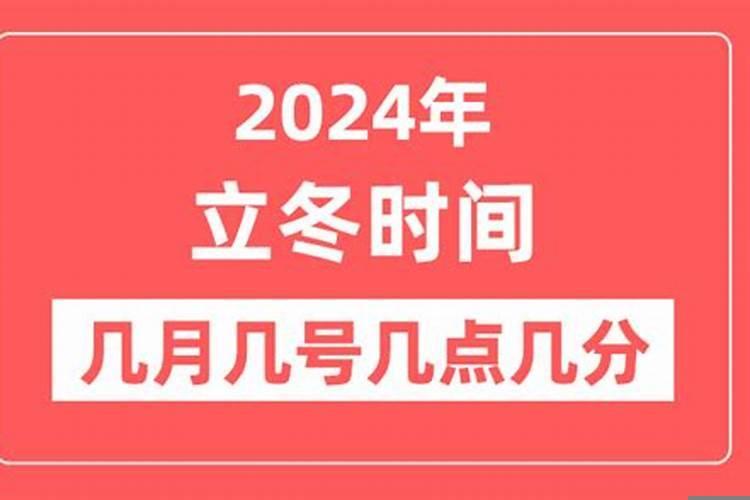 2024年
立冬时间
几月几号几点几分